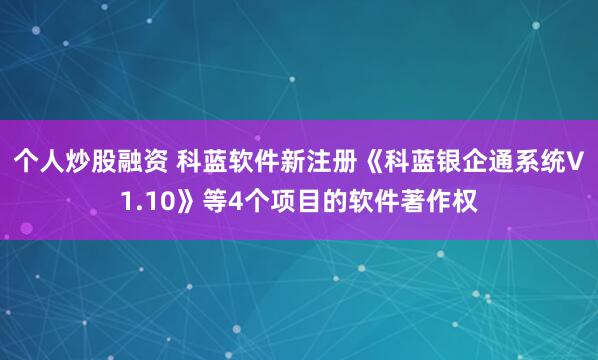 个人炒股融资 科蓝软件新注册《科蓝银企通系统V1.10》等4个项目的软件著作权